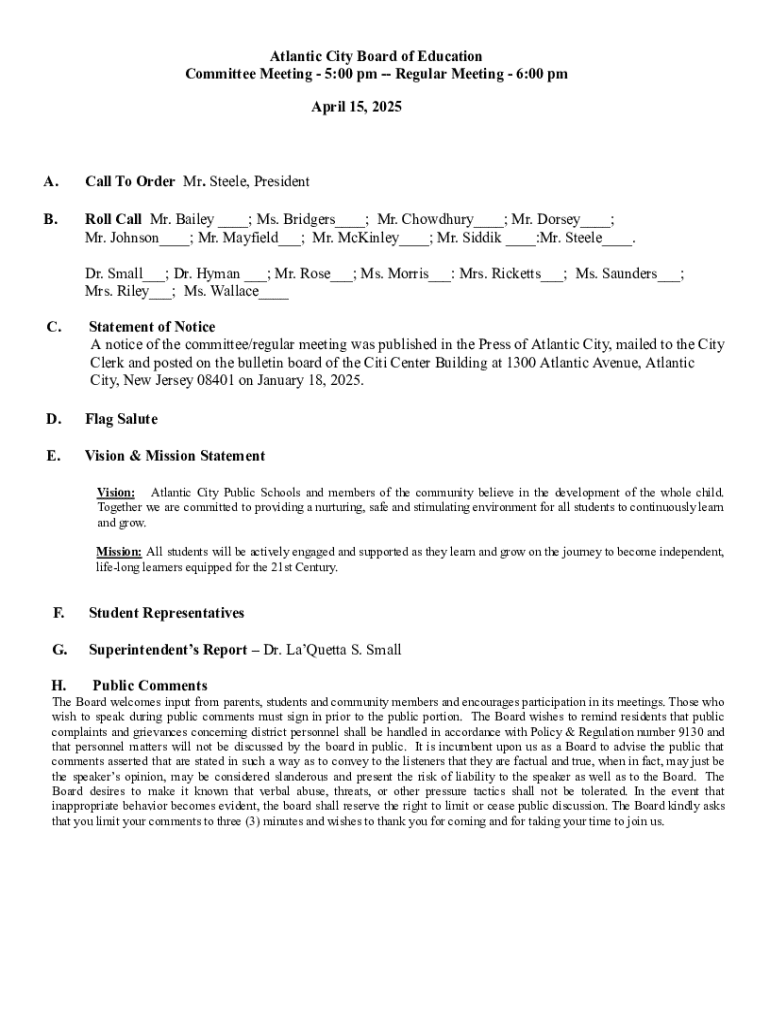 Atlantic City Board of Education
Committee Meeting - 5:00 pm -- Regular Meeting - 6:00 pm

April 15, 2025

A. Call To Order Mr. Steele, President

B. Roll Call Mr. Bailey ____; Ms. Bridgers____; Mr. Chowdhury____; Mr. Dorsey____; Mr. Johnson____; Mr. Mayfield___; Mr. McKinley____; Mr. Siddik ____:Mr. Steele____.

Dr. Small___; Dr. Hyman ___; Mr. Rose___; Ms. Morris___: Mrs. Ricketts___; Ms. Saunders___; Mrs. Riley___; Ms. Wallace____

C. Statement of Notice
A notice of the committee/regular meeting was published in the Press of Atlantic City, mailed to the City Clerk and posted on the bulletin board of the Citi Center Building at 1300 Atlantic Avenue, Atlantic City, New Jersey 08401 on January 18, 2025.

D. Flag Salute

E. Vision & Mission Statement

Vision: Atlantic City Public Schools and members of the community believe in the development of the whole child. Together we are committed to providing a nurturing, safe and stimulating environment for all students to continuously learn and grow.

Mission: All students will be actively engaged and supported as they learn and grow on the journey to become independent, life-long learners equipped for the 21st Century.

F. Student Representatives

G. Superintendent's Report – Dr. La'Quetta S. Small

H. Public Comments
The Board welcomes input from parents, students and community members and encourages participation in its meetings. Those who wish to speak during public comments must sign in prior to the public portion. The Board wishes to remind residents that public complaints and grievances concerning district personnel shall be handled in accordance with Policy & Regulation number 9130 and that personnel matters will not be discussed by the board in public. It is incumbent upon us as a Board to advise the public that comments asserted that are stated in such a way as to convey to the listeners that they are factual and true, when in fact, may just be the speaker's opinion, may be considered slanderous and present the risk of liability to the speaker as well as to the Board. The Board desires to make it known that verbal abuse, threats, or other pressure tactics shall not be tolerated. In the event that inappropriate behavior becomes evident, the board shall reserve the right to limit or cease public discussion. The Board kindly asks that you limit your comments to three (3) minutes and wishes to thank you for coming and for taking your time to join us.